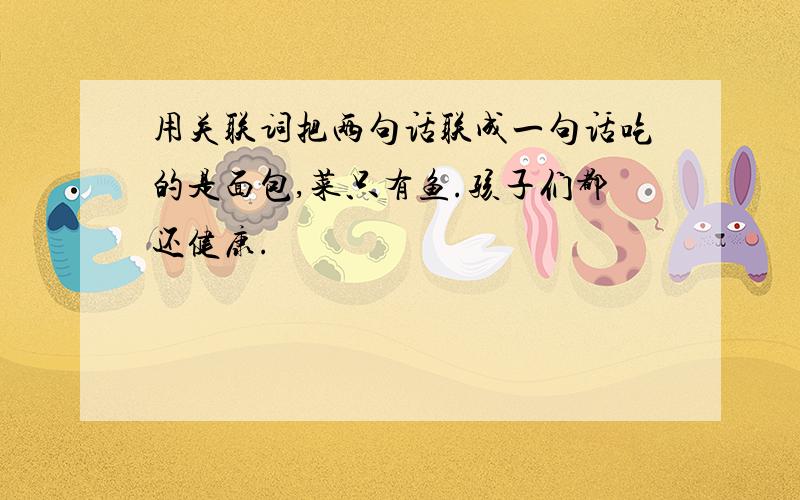 用关联词把两句话联成一句话吃的是面包,菜只有鱼.孩子们都还健康.